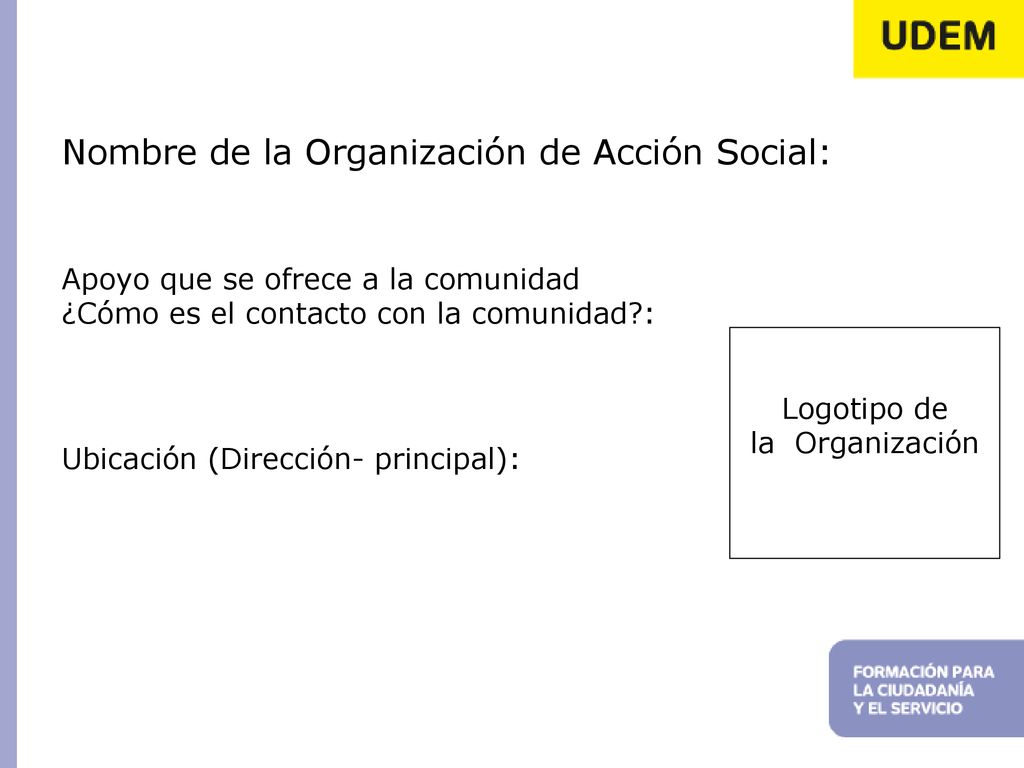 UDEM

Nombre de la Organización de Acción Social:

Apoyo que se ofrece a la comunidad
¿Cómo es el contacto con la comunidad?:

Ubicación (Dirección- principal):

Logotipo de la Organización

FORMACIÓN PARA
LA CIUDADANÍA
Y EL SERVICIO